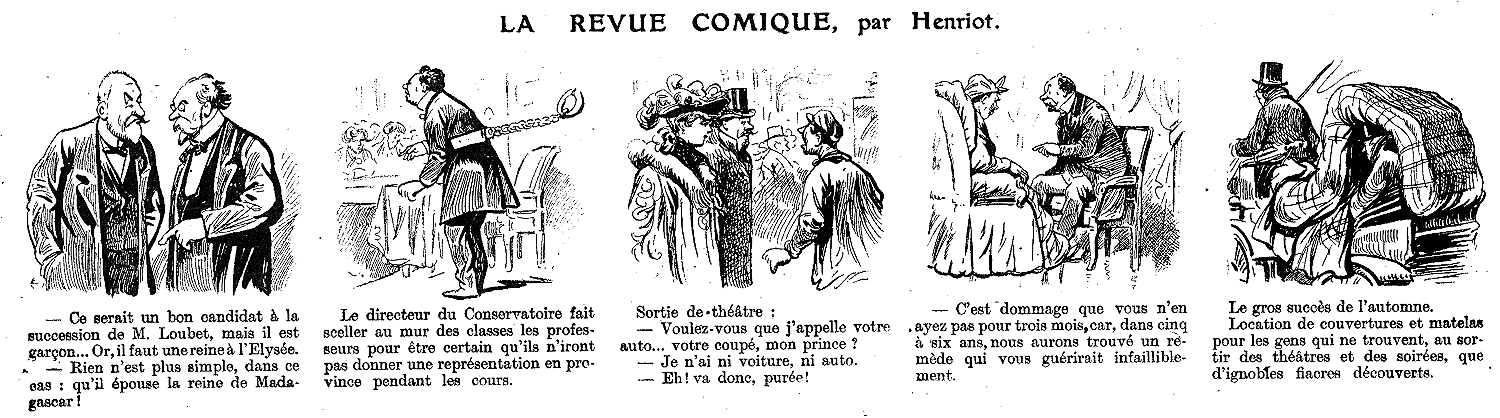 LA REVUE COMIQUE, par Henriot.

— Ce serait un bon candidat à la succession de M. Loubet, mais il est garçon... Or, il faut une reine à l'Elysée.
— Rien n'est plus simple, dans ce cas : qu'il épouse la reine de Madagascar !

Le directeur du Conservatoire fait sceller au mur des classes les professeurs pour être certain qu'ils n'iront pas donner une représentation en province pendant les cours.

Sortie de théâtre :
— Voulez-vous que j'appelle votre auto... votre coupé, mon prince ?
— Je n'ai ni voiture, ni auto.
— Eh ! va donc, purée !

— C'est dommage que vous n'en ayez pas pour trois mois, car, dans cinq à six ans, nous aurons trouvé un remède qui vous guérirait infailliblement.

Le gros succès de l'automne.
Location de couvertures et matelas pour les gens qui ne trouvent, au sortir des théâtres et des soirées, que d'ignobles fiacres découverts.